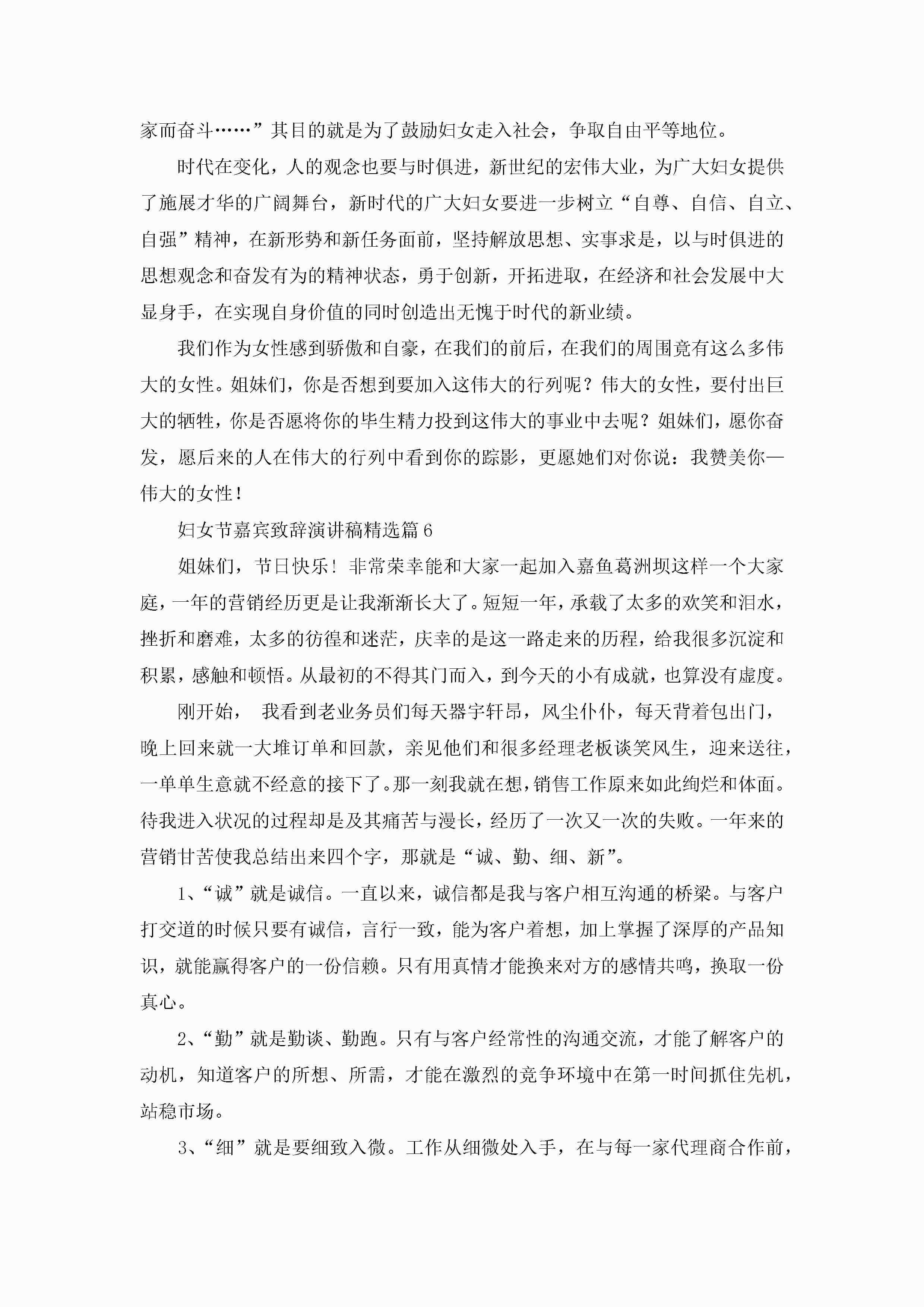 家而奋斗……”其目的就是为了鼓励妇女走入社会，争取自由平等地位。

时代在变化，人的观念也要与时俱进，新世纪的宏伟大业，为广大妇女提供了施展才华的广阔舞台，新时代的广大妇女要进一步树立“自尊、自信、自立、自强”精神，在新形势和新任务面前，坚持解放思想、实事求是，以与时俱进的思想观念和奋发有为的精神状态，勇于创新，开拓进取，在经济和社会发展中大显身手，在实现自身价值的同时创造出无愧于时代的新业绩。

我们作为女性感到骄傲和自豪，在我们的前后，在我们的周围竟有这么多伟大的女性。姐妹们，你是否想到要加入这伟大的行列呢？伟大的女性，要付出巨大的牺牲，你是否愿将你的毕生精力投到这伟大的事业中去呢？姐妹们，愿你奋发，愿后来的人在伟大的行列中看到你的踪影，更愿她们对你说：我赞美你—伟大的女性！

妇女节嘉宾致辞演讲稿精选篇6

姐妹们，节日快乐！非常荣幸能和大家一起加入嘉鱼葛洲坝这样一个大家庭，一年的营销经历更是让我渐渐长大了。短短一年，承载了太多的欢笑和泪水，挫折和磨难，太多的彷徨和迷茫，庆幸的是这一路走来的历程，给我很多沉淀和积累，感触和顿悟。从最初的不得其门而入，到今天的小有成就，也算没有虚度。

刚开始， 我看到老业务员们每天器宇轩昂，风尘仆仆，每天背着包出门，晚上回来就一大堆订单和回款，亲见他们和很多经理老板谈笑风生，迎来送往，一单单生意就不经意的接下了。那一刻我就在想，销售工作原来如此绚烂和体面。待我进入状况的过程却是及其痛苦与漫长，经历了一次又一次的失败。一年来的营销甘苦使我总结出来四个字，那就是“诚、勤、细、新”。

1、“诚”就是诚信。一直以来，诚信都是我与客户相互沟通的桥梁。与客户打交道的时候只要有诚信，言行一致，能为客户着想，加上掌握了深厚的产品知识，就能赢得客户的一份信赖。只有用真情才能换来对方的感情共鸣，换取一份真心。

2、“勤”就是勤谈、勤跑。只有与客户经常性的沟通交流，才能了解客户的动机，知道客户的所想、所需，才能在激烈的竞争环境中在第一时间抓住先机，站稳市场。

3、“细”就是要细致入微。工作从细微处入手，在与每一家代理商合作前，